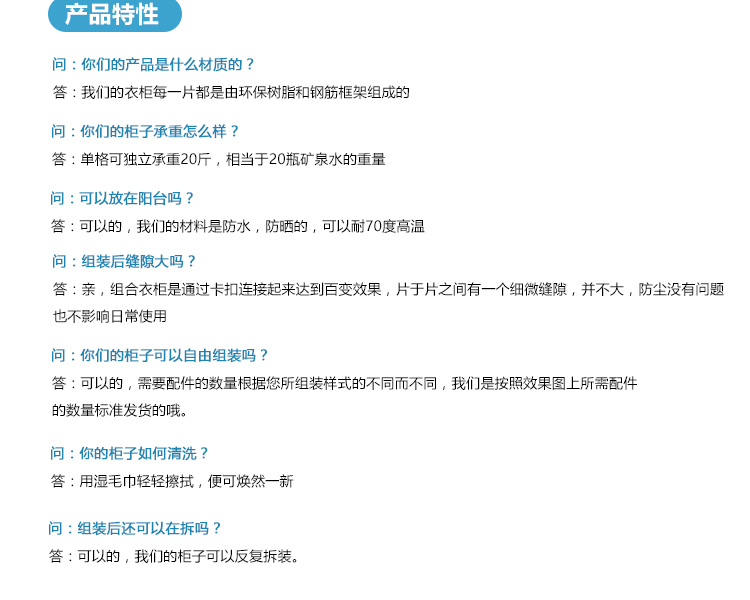 产品特性

问：你们的产品是什么材质的？

答：我们的衣柜每一片都是由环保树脂和钢筋框架组成的

问：你们的柜子承重怎么样？

答：单格可独立承重20斤，相当于20瓶矿泉水的重量

问：可以放在阳台吗？

答：可以的，我们的材料是防水，防晒的，可以耐70度高温

问：组装后缝隙大吗？

答：亲，组合衣柜是通过卡扣连接起来达到百变效果，片于片之间有一个细微缝隙，并不大，防尘没有问题也不影响日常使用

问：你们的柜子可以自由组装吗？

答：可以的，需要配件的数量根据您所组装样式的不同而不同，我们是按照效果图上所需配件的数量标准发货的哦。

问：你的柜子如何清洗？

答：用湿毛巾轻轻擦拭，便可焕然一新

问：组装后还可以在拆吗？

答：可以的，我们的柜子可以反复拆装。